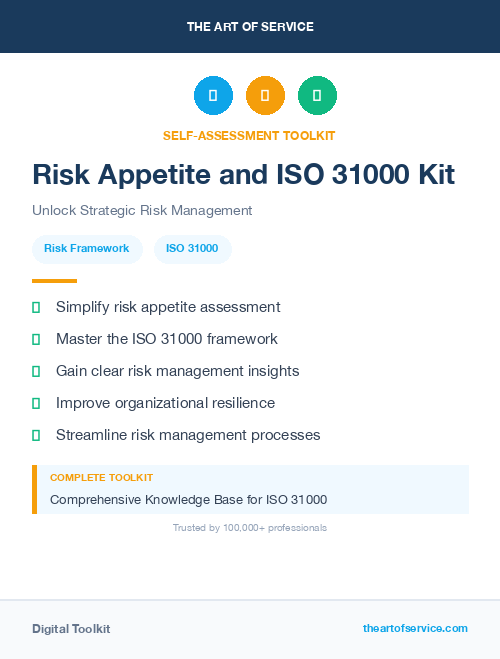 THE ART OF SERVICE

SELF-ASSESSMENT TOOLKIT

Risk Appetite and ISO 31000 Kit

Unlock Strategic Risk Management

Risk Framework

ISO 31000

Simplify risk appetite assessment

Master the ISO 31000 framework

Gain clear risk management insights

Improve organizational resilience

Streamline risk management processes

COMPLETE TOOLKIT

Comprehensive Knowledge Base for ISO 31000

Trusted by 100,000+ professionals

Digital Toolkit

theartofservice.com